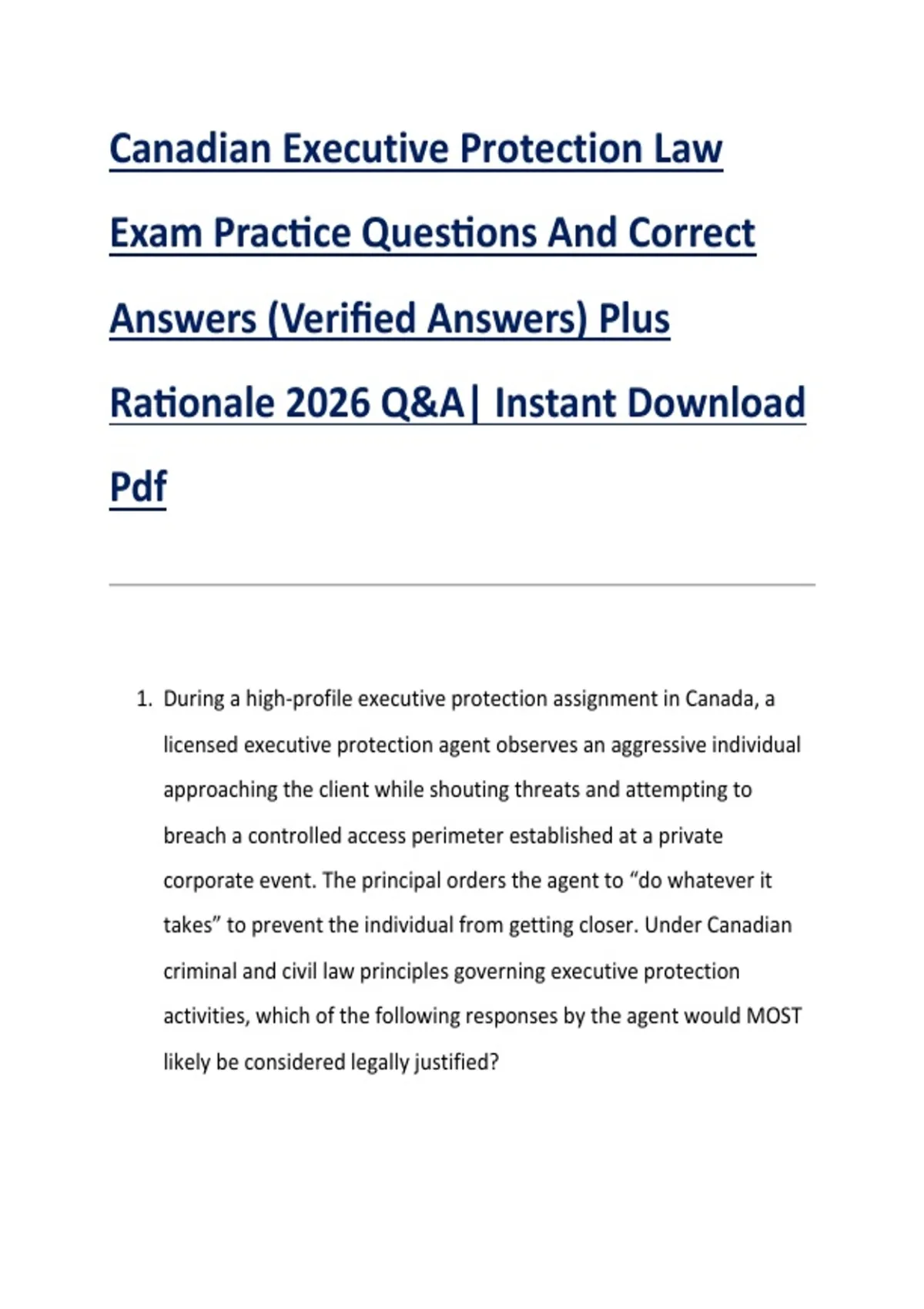 Canadian Executive Protection Law Exam Practice Questions And Correct Answers (Verified Answers) Plus Rationale 2026 Q&A| Instant Download Pdf

1. During a high-profile executive protection assignment in Canada, a licensed executive protection agent observes an aggressive individual approaching the client while shouting threats and attempting to breach a controlled access perimeter established at a private corporate event. The principal orders the agent to “do whatever it takes” to prevent the individual from getting closer. Under Canadian criminal and civil law principles governing executive protection activities, which of the following responses by the agent would MOST likely be considered legally justified?